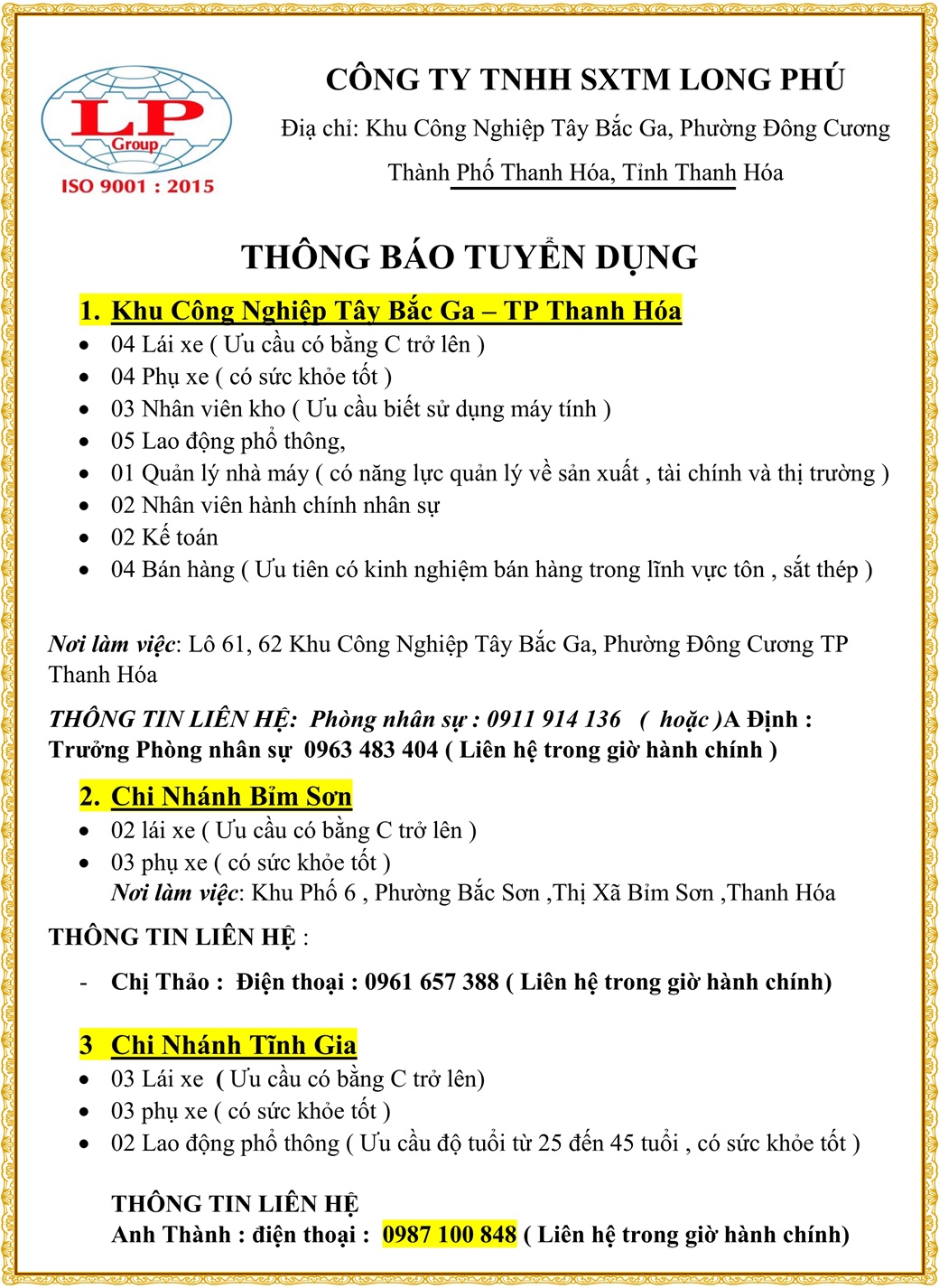 LP
Group
ISO 9001 : 2015

CÔNG TY TNHH SXTM LONG PHÚ

Địa chỉ: Khu Công Nghiệp Tây Bắc Ga, Phường Đông Cương Thành Phố Thanh Hóa, Tỉnh Thanh Hóa

THÔNG BÁO TUYỂN DỤNG

1. Khu Công Nghiệp Tây Bắc Ga – TP Thanh Hóa

- 04 Lái xe ( Ưu cầu có bằng C trở lên )
- 04 Phụ xe ( có sức khỏe tốt )
- 03 Nhân viên kho ( Ưu cầu biết sử dụng máy tính )
- 05 Lao động phổ thông,
- 01 Quản lý nhà máy ( có năng lực quản lý về sản xuất , tài chính và thị trường )
- 02 Nhân viên hành chính nhân sự
- 02 Kế toán
- 04 Bán hàng ( Ưu tiên có kinh nghiệm bán hàng trong lĩnh vực tôn , sắt thép )

Nơi làm việc: Lô 61, 62 Khu Công Nghiệp Tây Bắc Ga, Phường Đông Cương TP Thanh Hóa

THÔNG TIN LIÊN HỆ: Phòng nhân sự : 0911 914 136 ( hoặc )A Định : Trưởng Phòng nhân sự 0963 483 404 ( Liên hệ trong giờ hành chính )

2. Chi Nhánh Bỉm Sơn

- 02 lái xe ( Ưu cầu có bằng C trở lên )
- 03 phụ xe ( có sức khỏe tốt )
Nơi làm việc: Khu Phố 6 , Phường Bắc Sơn ,Thị Xã Bỉm Sơn ,Thanh Hóa

THÔNG TIN LIÊN HỆ :

- Chị Thảo : Điện thoại : 0961 657 388 ( Liên hệ trong giờ hành chính)

3 Chi Nhánh Tĩnh Gia

- 03 Lái xe ( Ưu cầu có bằng C trở lên)
- 03 phụ xe ( có sức khỏe tốt )
- 02 Lao động phổ thông ( Ưu cầu độ tuổi từ 25 đến 45 tuổi , có sức khỏe tốt )

THÔNG TIN LIÊN HỆ
Anh Thành : điện thoại : 0987 100 848 ( Liên hệ trong giờ hành chính)